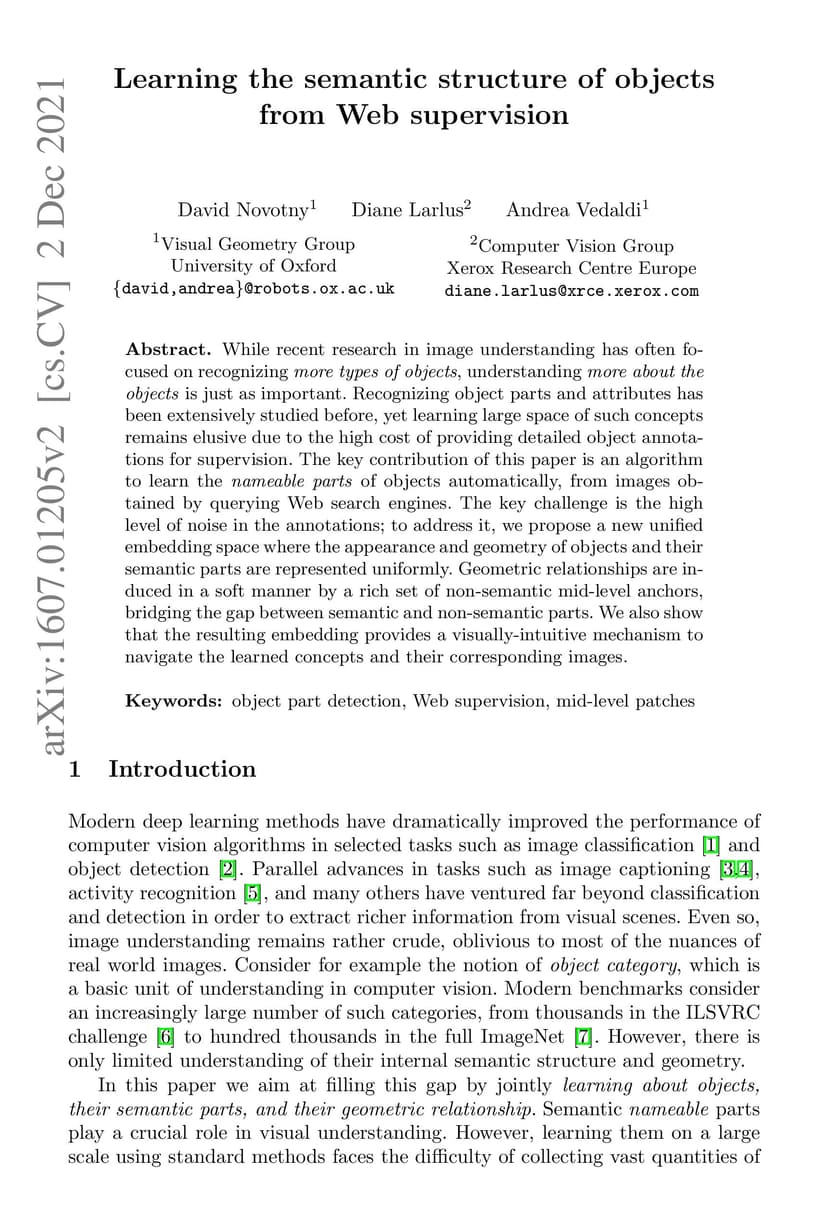 arXiv:1607.01205v2 [cs.CV] 2 Dec 2021

Learning the semantic structure of objects from Web supervision

David Novotny$^1$ Diane Larlus$^2$ Andrea Vedaldi$^1$

$^1$Visual Geometry Group
University of Oxford
{david,andrea}@robots.ox.ac.uk

$^2$Computer Vision Group
Xerox Research Centre Europe
diane.larlus@xrce.xerox.com

Abstract. While recent research in image understanding has often focused on recognizing more types of objects, understanding more about the objects is just as important. Recognizing object parts and attributes has been extensively studied before, yet learning large space of such concepts remains elusive due to the high cost of providing detailed object annotations for supervision. The key contribution of this paper is an algorithm to learn the nameable parts of objects automatically, from images obtained by querying Web search engines. The key challenge is the high level of noise in the annotations; to address it, we propose a new unified embedding space where the appearance and geometry of objects and their semantic parts are represented uniformly. Geometric relationships are induced in a soft manner by a rich set of non-semantic mid-level anchors, bridging the gap between semantic and non-semantic parts. We also show that the resulting embedding provides a visually-intuitive mechanism to navigate the learned concepts and their corresponding images.

Keywords: object part detection, Web supervision, mid-level patches

1 Introduction

Modern deep learning methods have dramatically improved the performance of computer vision algorithms in selected tasks such as image classification [1] and object detection [2]. Parallel advances in tasks such as image captioning [3,4], activity recognition [5], and many others have ventured far beyond classification and detection in order to extract richer information from visual scenes. Even so, image understanding remains rather crude, oblivious to most of the nuances of real world images. Consider for example the notion of object category, which is a basic unit of understanding in computer vision. Modern benchmarks consider an increasingly large number of such categories, from thousands in the ILSVRC challenge [6] to hundred thousands in the full ImageNet [7]. However, there is only limited understanding of their internal semantic structure and geometry.

In this paper we aim at filling this gap by jointly learning about objects, their semantic parts, and their geometric relationship. Semantic nameable parts play a crucial role in visual understanding. However, learning them on a large scale using standard methods faces the difficulty of collecting vast quantities of